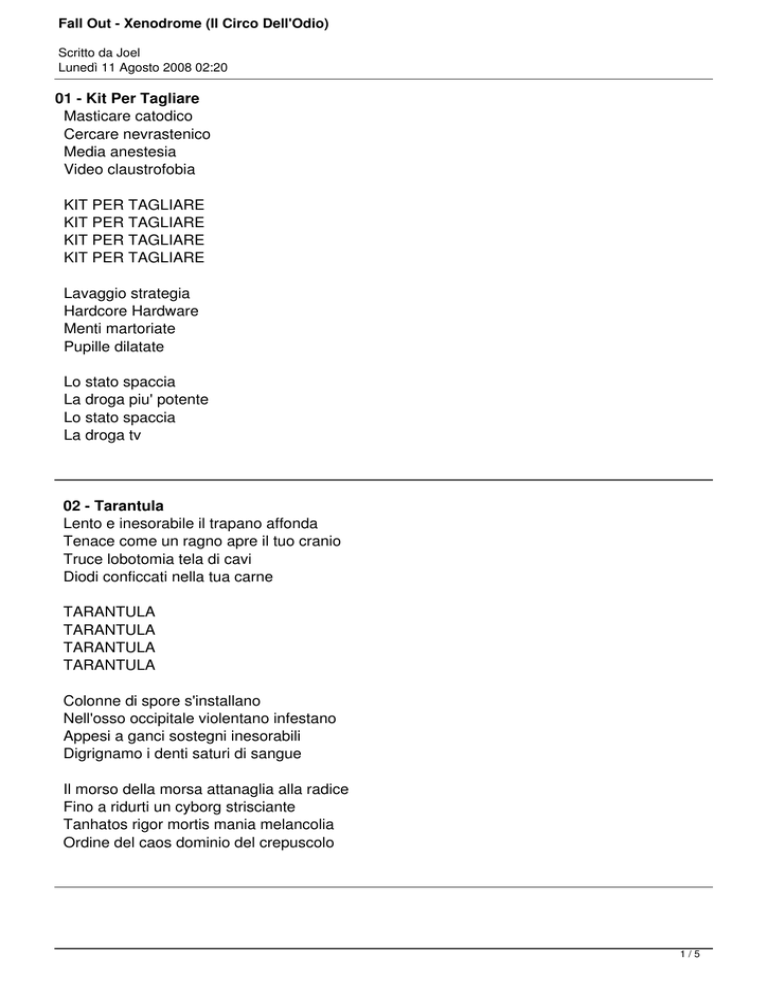 Fall Out - Xenodrome (Il Circo Dell'Odio)

Scritto da Joel
Lunedì 11 Agosto 2008 02:20

01 - Kit Per Tagliare
Masticare catodico
Cercare nevrastenico
Media anestesia
Video claustrofobia

KIT PER TAGLIARE
KIT PER TAGLIARE
KIT PER TAGLIARE
KIT PER TAGLIARE

Lavaggio strategia
Hardcore Hardware
Menti martoriate
Pupille dilatate

Lo stato spaccia
La droga piu' potente
Lo stato spaccia
La droga tv

02 - Tarantula
Lento e inesorabile il trapano affonda
Tenace come un ragno apre il tuo cranio
Truce lobotomia tela di cavi
Diodi conficcati nella tua carne

TARANTULA
TARANTULA
TARANTULA
TARANTULA

Colonne di spore s'installano
Nell'osso occipitale violentano infestano
Appesi a ganci sostegni inesorabili
Digrignamo i denti saturi di sangue

Il morso della morsa attanaglia alla radice
Fino a ridurti un cyborg strisciante
Tanhatos rigor mortis mania melancolia
Ordine del caos dominio del crepuscolo

1 / 5